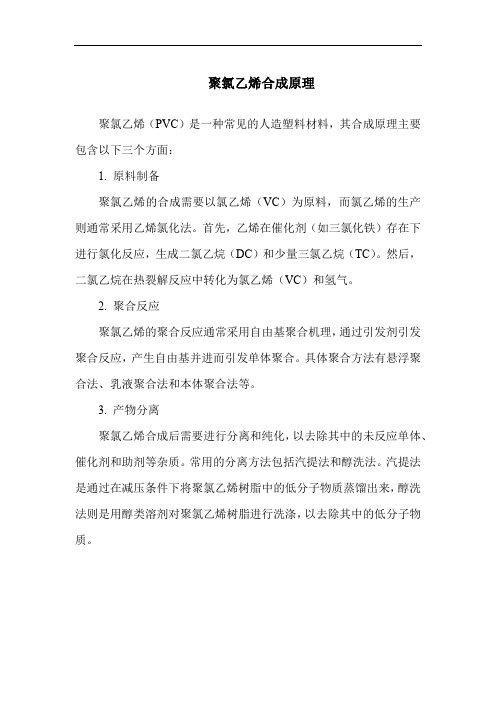 聚氯乙烯合成原理

聚氯乙烯（PVC）是一种常见的人造塑料材料，其合成原理主要包含以下三个方面：

1. 原料制备

聚氯乙烯的合成需要以氯乙烯（VC）为原料，而氯乙烯的生产则通常采用乙烯氯化法。首先，乙烯在催化剂（如三氯化铁）存在下进行氯化反应，生成二氯乙烷（DC）和少量三氯乙烷（TC）。然后，二氯乙烷在热裂解反应中转化为氯乙烯（VC）和氢气。

2. 聚合反应

聚氯乙烯的聚合反应通常采用自由基聚合机理，通过引发剂引发聚合反应，产生自由基并进而引发单体聚合。具体聚合方法有悬浮聚合法、乳液聚合法和本体聚合法等。

3. 产物分离

聚氯乙烯合成后需要进行分离和纯化，以去除其中的未反应单体、催化剂和助剂等杂质。常用的分离方法包括汽提法和醇洗法。汽提法是通过在减压条件下将聚氯乙烯树脂中的低分子物质蒸馏出来，醇洗法则是用醇类溶剂对聚氯乙烯树脂进行洗涤，以去除其中的低分子物质。